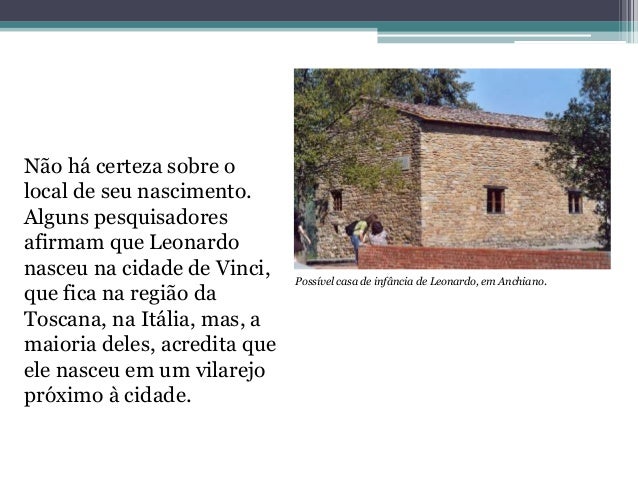 Não há certeza sobre o local de seu nascimento. Alguns pesquisadores afirmam que Leonardo nasceu na cidade de Vinci, que fica na região da Toscana, na Itália, mas, a maioria deles, acredita que ele nasceu em um vilarejo próximo à cidade.

Possível casa de infância de Leonardo, em Anchiano.